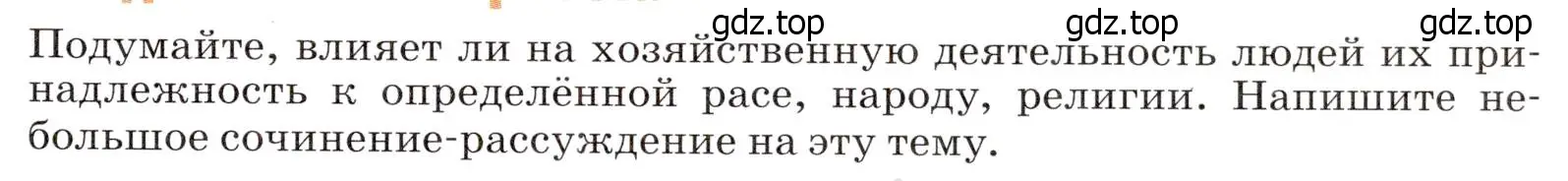 gdz.top gdz.top gdz.top

Подумайте, влияет ли на хозяйственную деятельность людей их принадлежность к определённой расе, народу, религии. Напишите небольшое сочинение-рассуждение на эту тему.